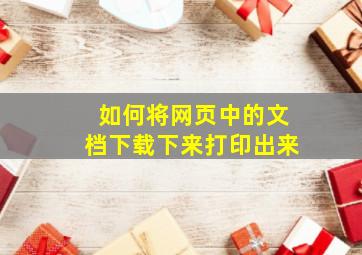 如何将网页中的文档下载下来打印出来